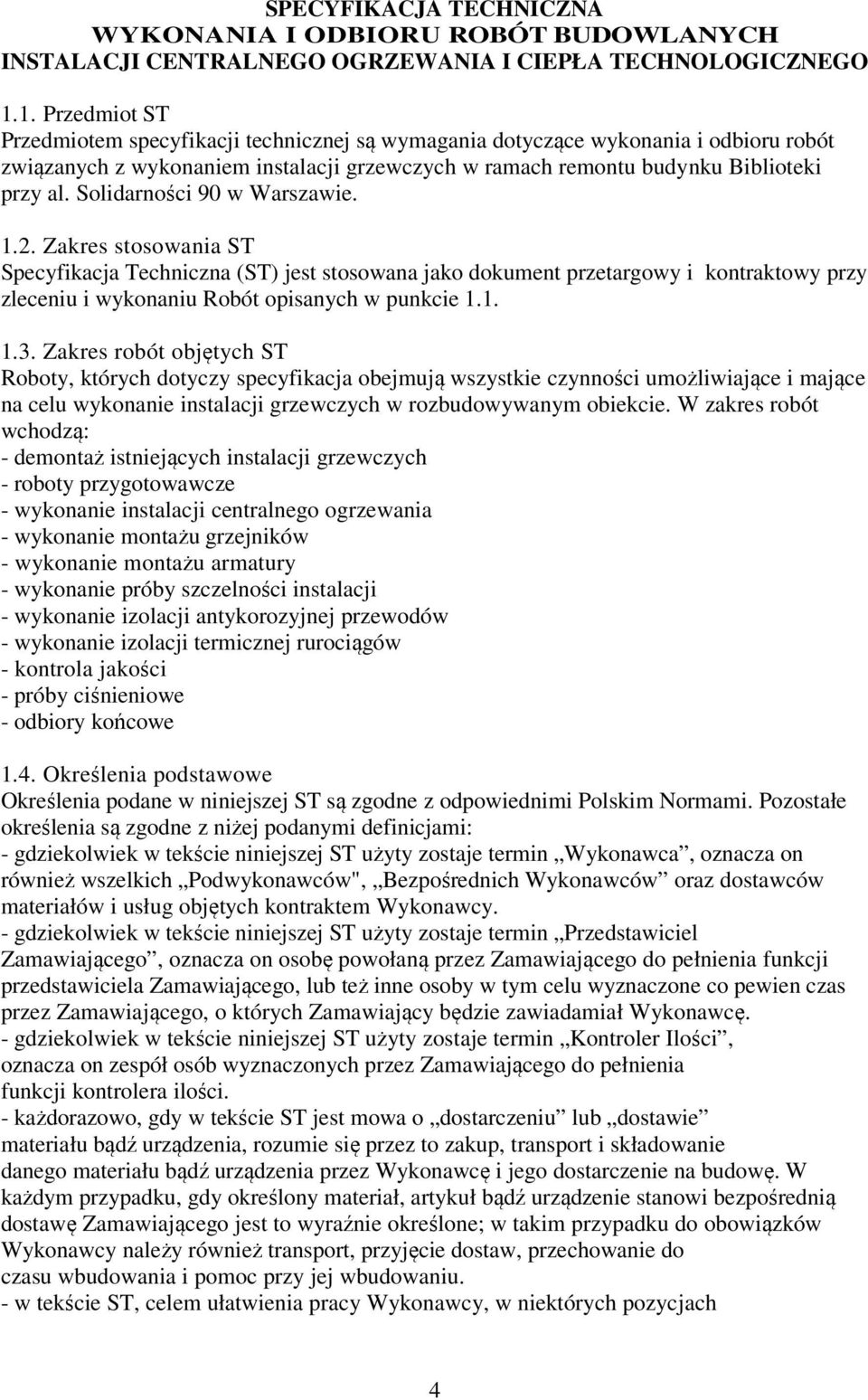 SPECYFIKACJA TECHNICZNA
WYKONANIA I ODBIORU ROBÓT BUDOWLANYCH
INSTALACJI CENTRALNEGO OGRZEWANIA I CIEPŁA TECHNOLOGICZNEGO

1.1. Przedmiot ST
Przedmiotem specyfikacji technicznej są wymagania dotyczące wykonania i odbioru robót związanych z wykonaniem instalacji grzewczych w ramach remontu budynku Biblioteki przy al. Solidarności 90 w Warszawie.

1.2. Zakres stosowania ST
Specyfikacja Techniczna (ST) jest stosowana jako dokument przetargowy i kontraktowy przy zleceniu i wykonaniu Robót opisanych w punkcie 1.1.

1.3. Zakres robót objętych ST
Roboty, których dotyczy specyfikacja obejmują wszystkie czynności umożliwiające i mające na celu wykonanie instalacji grzewczych w rozbudowywanym obiekcie. W zakres robót wchodzą:
- demontaż istniejących instalacji grzewczych
- roboty przygotowawcze
- wykonanie instalacji centralnego ogrzewania
- wykonanie montażu grzejników
- wykonanie montażu armatury
- wykonanie próby szczelności instalacji
- wykonanie izolacji antykorozyjnej przewodów
- wykonanie izolacji termicznej rurociągów
- kontrola jakości
- próby ciśnieniowe
- odbiory końcowe

1.4. Określenia podstawowe
Określenia podane w niniejszej ST są zgodne z odpowiednimi Polskim Normami. Pozostałe określenia są zgodne z niżej podanymi definicjami:
- gdziekolwiek w tekście niniejszej ST użyty zostaje termin „Wykonawca”, oznacza on również wszelkich „Podwykonawców", „Bezpośrednich Wykonawców” oraz dostawców materiałów i usług objętych kontraktem Wykonawcy.
- gdziekolwiek w tekście niniejszej ST użyty zostaje termin „Przedstawiciel Zamawiającego”, oznacza on osobę powołaną przez Zamawiającego do pełnienia funkcji przedstawiciela Zamawiającego, lub też inne osoby w tym celu wyznaczone co pewien czas przez Zamawiającego, o których Zamawiający będzie zawiadamiał Wykonawcę.
- gdziekolwiek w tekście niniejszej ST użyty zostaje termin „Kontroler Ilości”, oznacza on zespół osób wyznaczonych przez Zamawiającego do pełnienia funkcji kontrolera ilości.
- każdorazowo, gdy w tekście ST jest mowa o „dostarczeniu” lub „dostawie” materiału bądź urządzenia, rozumie się przez to zakup, transport i składowanie danego materiału bądź urządzenia przez Wykonawcę i jego dostarczenie na budowę. W każdym przypadku, gdy określony materiał, artykuł bądź urządzenie stanowi bezpośrednią dostawę Zamawiającego jest to wyraźnie określone; w takim przypadku do obowiązków Wykonawcy należy również transport, przyjęcie dostaw, przechowanie do czasu wbudowania i pomoc przy jej wbudowaniu.
- w tekście ST, celem ułatwienia pracy Wykonawcy, w niektórych pozycjach

4